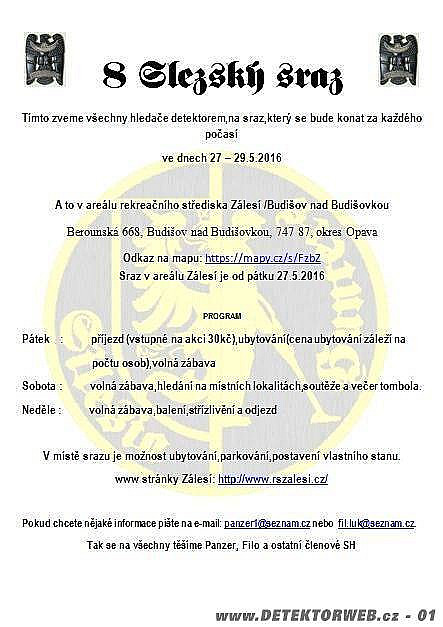 8 Slezský sraz

Tímto zveme všechny hledače detektorem,na sraz,který se bude konat za každého počasí

ve dnech 27 – 29.5.2016

A to v areálu rekreačního střediska Zálesí /Budišov nad Budišovkou

Berounská 668, Budišov nad Budišovkou, 747 87, okres Opava

Odkaz na mapu: https://mapy.cz/s/FzbZ

Sraz v areálu Zálesí je od pátku 27.5.2016

PROGRAM

Pátek : příjezd (vstupné na akci 30kč),ubytování(cena ubytování záleží na počtu osob),volná zábava

Sobota : volná zábava,hledání na místních lokalitách,soutěže a večer tombola.

Neděle : volná zábava,balení,střízlivění a odjezd

V místě srazu je možnost ubytování,parkování,postavení vlastního stanu.

www stránky Zálesí: http://www.rszalesi.cz/

Pokud chcete nějaké informace pište na e-mail: panzer1@seznam.cz nebo fil.luk@seznam.cz.

Tak se na všechny těšíme Panzer, Filo a ostatní členové SH

www.DETEKTORWEB.cz - 01